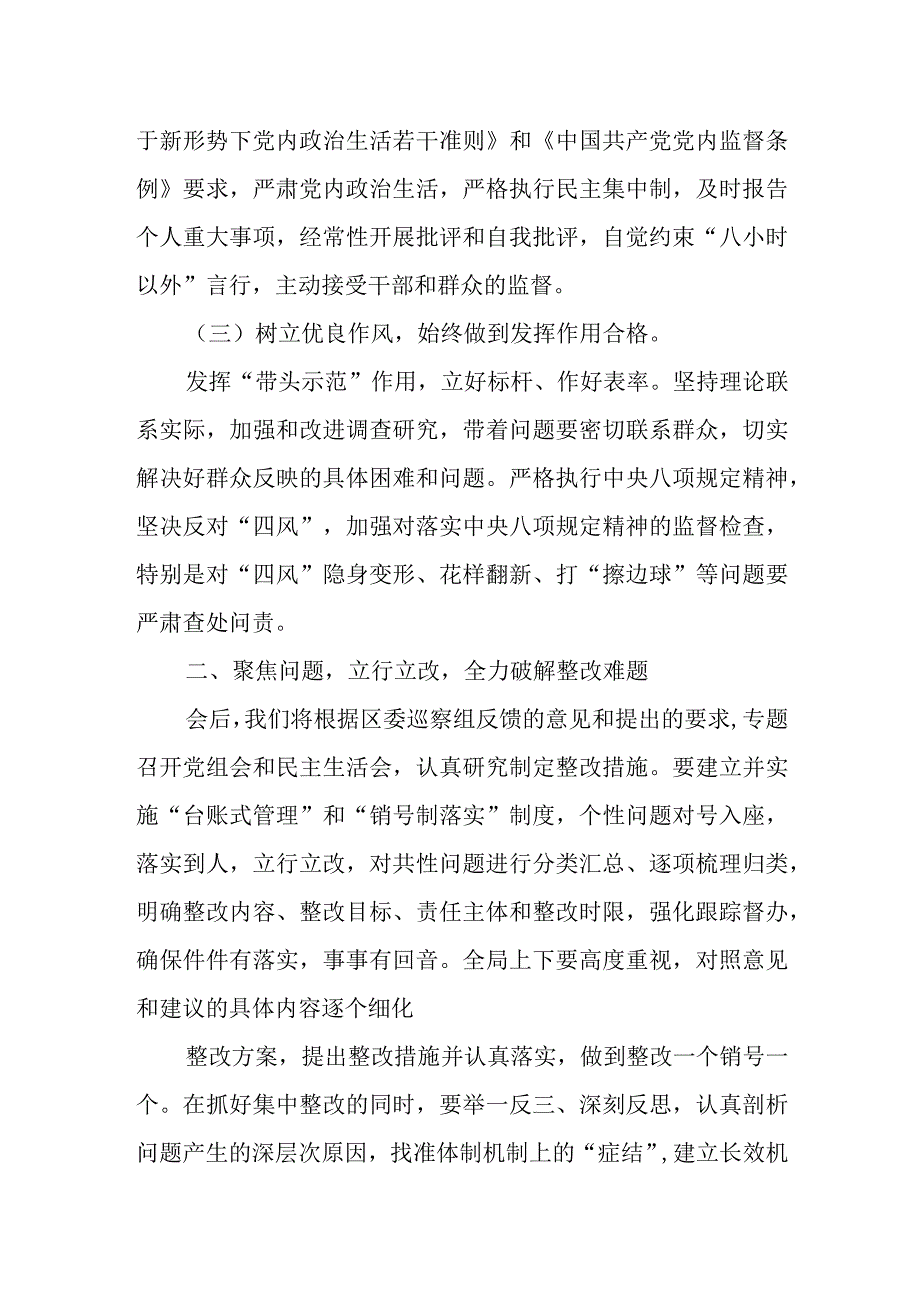 于新形势下党内政治生活若干准则》和《中国共产党党内监督条例》要求，严肃党内政治生活，严格执行民主集中制，及时报告个人重大事项，经常性开展批评和自我批评，自觉约束“八小时以外”言行，主动接受干部和群众的监督。

（三）树立优良作风，始终做到发挥作用合格。

发挥“带头示范”作用，立好标杆、作好表率。坚持理论联系实际，加强和改进调查研究，带着问题要密切联系群众，切实解决好群众反映的具体困难和问题。严格执行中央八项规定精神，坚决反对“四风”，加强对落实中央八项规定精神的监督检查，特别是对“四风”隐身变形、花样翻新、打“擦边球”等问题要严肃查处问责。

二、聚焦问题，立行立改，全力破解整改难题

会后，我们将根据区委巡察组反馈的意见和提出的要求，专题召开党组会和民主生活会，认真研究制定整改措施。要建立并实施“台账式管理”和“销号制落实”制度，个性问题对号入座，落实到人，立行立改，对共性问题进行分类汇总、逐项梳理归类，明确整改内容、整改目标、责任主体和整改时限，强化跟踪督办，确保件件有落实，事事有回音。全局上下要高度重视，对照意见和建议的具体内容逐个细化

整改方案，提出整改措施并认真落实，做到整改一个销号一个。在抓好集中整改的同时，要举一反三、深刻反思，认真剖析问题产生的深层次原因，找准体制机制上的“症结”，建立长效机